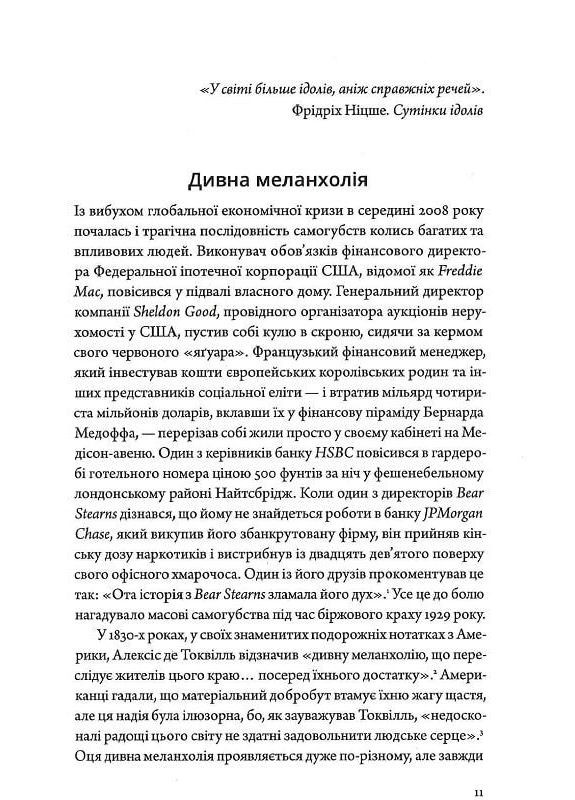 «У світі більше ідолів, аніж справжніх речей».
Фрідріх Ніцше. Сутінки ідолів

Дивна меланхолія

Із вибухом глобальної економічної кризи в середині 2008 року почалась і трагічна послідовність самогубств колись багатих та впливових людей. Виконувач обов'язків фінансового директора Федеральної іпотечної корпорації США, відомої як Freddie Mac, повісився у підвалі власного дому. Генеральний директор компанії Sheldon Good, провідного організатора аукціонів нерухомості у США, пустив собі кулю в скроню, сидячи за кермом свого червоного «яґуара». Французький фінансовий менеджер, який інвестував кошти європейських королівських родин та інших представників соціальної еліти — і втратив мільярд чотириста мільйонів доларів, вклавши їх у фінансову піраміду Бернарда Медоффа, — перерізав собі жили просто у своєму кабінеті на Медісон-авеню. Один з керівників банку HSBC повісився в гардеробі готельного номера ціною 500 фунтів за ніч у фешенебельному лондонському районі Найтсбрідж. Коли один з директорів Bear Stearns дізнався, що йому не знайдеться роботи в банку JPMorgan Chase, який викупив його збанкрутовану фірму, він прийняв кінську дозу наркотиків і вистрибнув із двадцять дев'ятого поверху свого офісного хмарочоса. Один із його друзів прокоментував це так: «Ота історія з Bear Stearns зламала його дух».$^1$ Усе це до болю нагадувало масові самогубства під час біржового краху 1929 року.

У 1830-х роках, у своїх знаменитих подорожніх нотатках з Америки, Алексіс де Токвілль відзначив «дивну меланхолію, що переслідує жителів цього краю… посеред їхнього достатку».$^2$ Американці гадали, що матеріальний добробут втамує їхню жагу щастя, але ця надія була ілюзорна, бо, як зауважував Токвілль, «недосконалі радощі цього світу не здатні задовольнити людське серце».$^3$ Оця дивна меланхолія проявляється дуже по-різному, але завжди

11